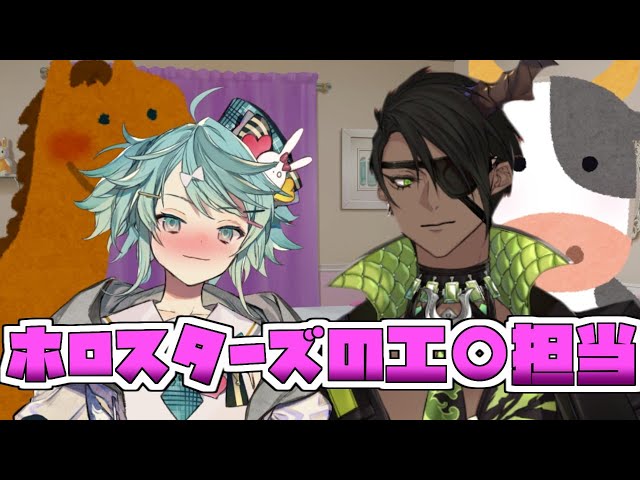 ホロスターズのエ〇担当